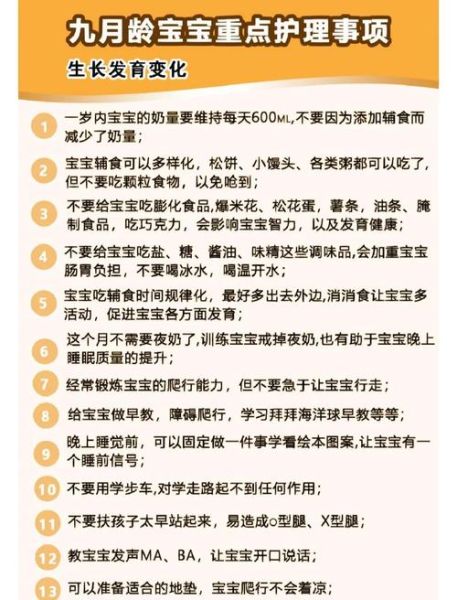 九月龄宝宝重点护理事项

生长发育变化

1 一岁内宝宝的奶量要维持每天600ML,不要因为添加辅食而减少了奶量；

2 宝宝辅食可以多样化，松饼、小馒头、各类粥都可以吃了，但不要吃颗粒食物，以免呛到；

3 不要给宝宝吃膨化食品,爆米花、松花蛋，薯条，油条、腌制食品，吃巧克力，会影响宝宝智力，以及发育健康；

4 不要给宝宝吃盐、糖、酱油、味精这些调味品,会加重宝宝肠胃负担，不要喝冰水，喝温开水；

5 宝宝吃辅食时间规律化，最好多出去外边,消消食让宝宝多活动，促进宝宝各方面发育；

6 这个月不需要夜奶了,训练宝宝戒掉夜奶,也有助于宝宝晚上睡眠质量的提升；

7 经常锻炼宝宝的爬行能力，但不要急于让宝宝行走；

8 给宝宝做早教，障碍爬行，学习拜拜海洋球早教等等；

9 晚上睡觉前，可以固定做一件事学看绘本图案,让宝宝有一个睡前信号；

10 不要用学步车,对学走路起不到任何作用；

11 不要扶孩子太早站起来，易造成o型腿、X型腿；

12 教宝宝发声MA、BA，让宝宝开口说话；

13 可以准备适合的地垫，宝宝爬行不会着凉；